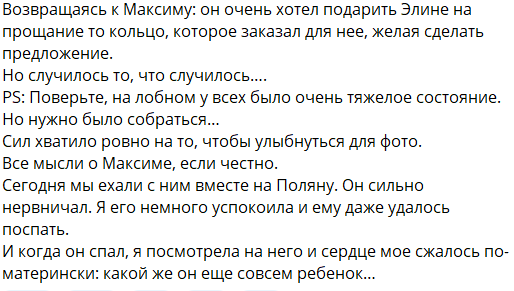 Возвращаясь к Максиму: он очень хотел подарить Элине на прощание то кольцо, которое заказал для нее, желая сделать предложение.
Но случилось то, что случилось....
PS: Поверьте, на лобном у всех было очень тяжелое состояние.
Но нужно было собраться...
Сил хватило ровно на то, чтобы улыбнуться для фото.
Все мысли о Максиме, если честно.
Сегодня мы ехали с ним вместе на Поляну. Он сильно нервничал. Я его немного успокоила и ему даже удалось поспать.
И когда он спал, я посмотрела на него и сердце мое сжалось по-матерински: какой же он еще совсем ребенок...